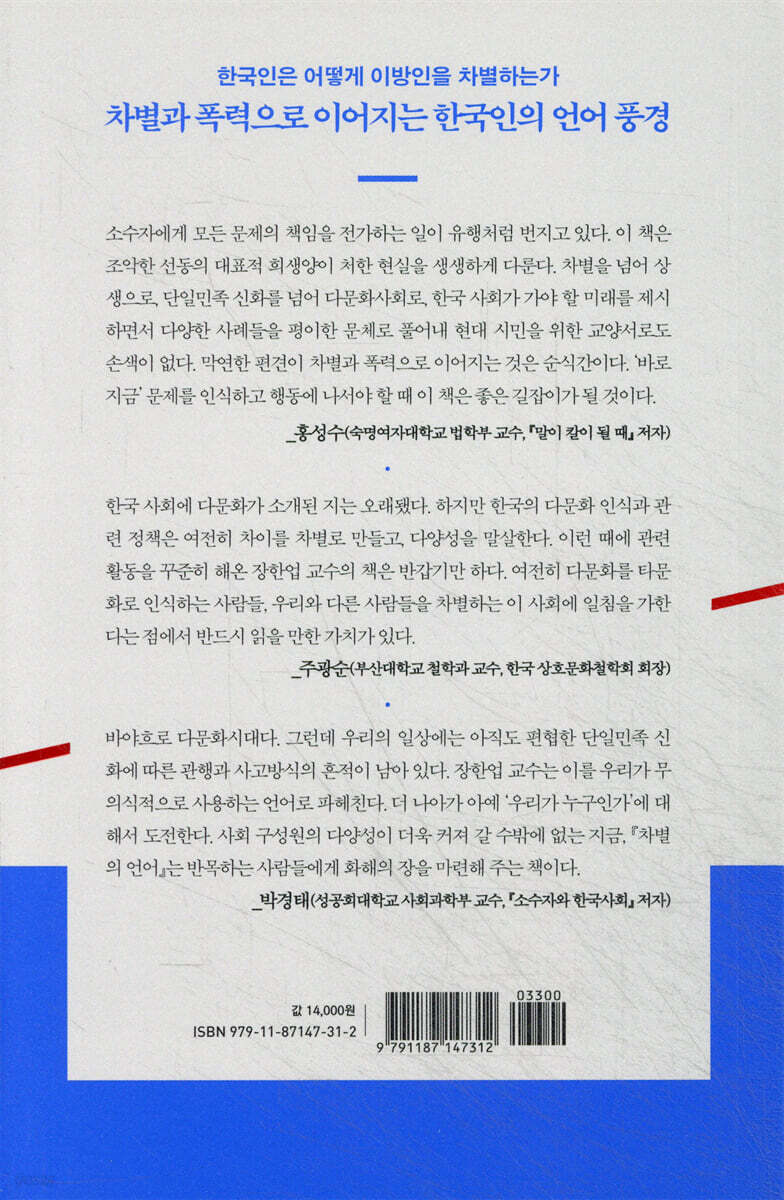 한국인은 어떻게 이방인을 차별하는가

차별과 폭력으로 이어지는 한국인의 언어 풍경

소수자에게 모든 문제의 책임을 전가하는 일이 유행처럼 번지고 있다. 이 책은 조악한 선동의 대표적 희생양이 처한 현실을 생생하게 다룬다. 차별을 넘어 상생으로, 단일민족 신화를 넘어 다문화사회로, 한국 사회가 가야 할 미래를 제시하면서 다양한 사례들을 평이한 문체로 풀어내 현대 시민을 위한 교양서로도 손색이 없다. 막연한 편견이 차별과 폭력으로 이어지는 것은 순식간이다. '바로 지금' 문제를 인식하고 행동에 나서야 할 때 이 책은 좋은 길잡이가 될 것이다.

_홍성수(숙명여자대학교 법학부 교수, 『말이 칼이 될 때』 저자)

•

한국 사회에 다문화가 소개된 지는 오래됐다. 하지만 한국의 다문화 인식과 관련 정책은 여전히 차이를 차별로 만들고, 다양성을 말살한다. 이런 때에 관련 활동을 꾸준히 해온 장한업 교수의 책은 반갑기만 하다. 여전히 다문화를 타문화로 인식하는 사람들, 우리와 다른 사람들을 차별하는 이 사회에 일침을 가한다는 점에서 반드시 읽을 만한 가치가 있다.

_주광순(부산대학교 철학과 교수, 한국 상호문화철학회 회장)

•

바야흐로 다문화시대다. 그런데 우리의 일상에는 아직도 편협한 단일민족 신화에 따른 관행과 사고방식의 흔적이 남아 있다. 장한업 교수는 이를 우리가 무의식적으로 사용하는 언어로 파헤친다. 더 나아가 아예 '우리가 누구인가'에 대해서 도전한다. 사회 구성원의 다양성이 더욱 커져 갈 수밖에 없는 지금, 『차별의 언어』는 반목하는 사람들에게 화해의 장을 마련해 주는 책이다.

_박경태(성공회대학교 사회과학부 교수, 『소수자와 한국사회』 저자)

값 14,000원
ISBN 979-11-87147-31-2

03300

9 791187 147312